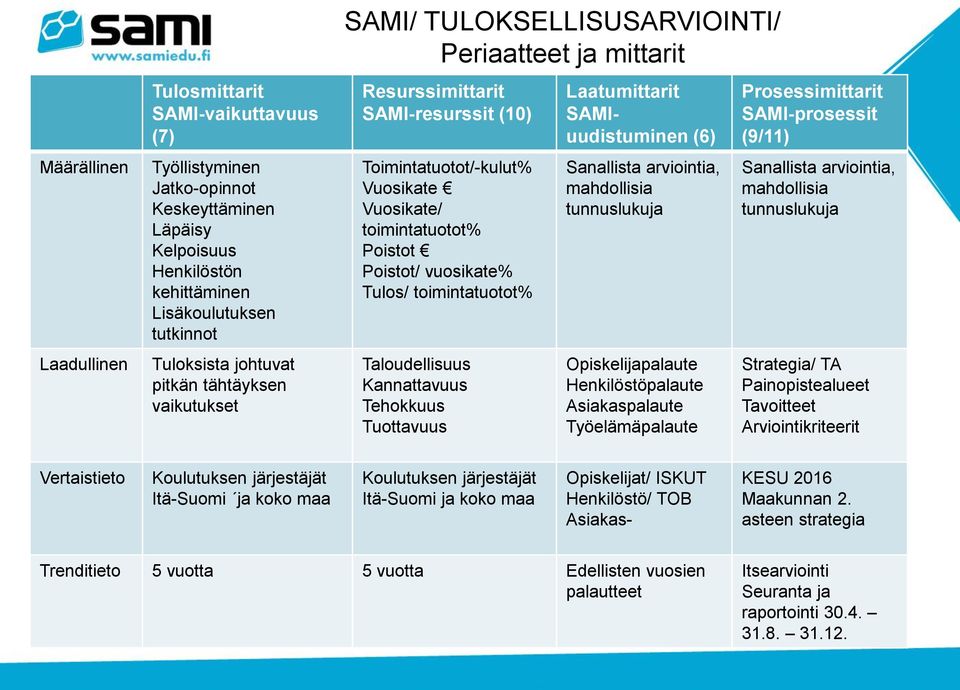 sami
www.samiedu.fi

SAMI/ TULOKSELLISUSARVIOINTI/
Periaatteet ja mittarit

| | Tulosmittarit SAMI-vaikuttavuus (7) | Resurssimittarit SAMI-resurssit (10) | Laatumittarit SAMI-uudistuminen (6) | Prosessimittarit SAMI-prosessit (9/11) |
|---|---|---|---|---|
| Määrällinen | Työllistyminen Jatko-opinnot Keskeyttäminen Läpäisy Kelpoisuus Henkilöstön kehittäminen Lisäkoulutuksen tutkinnot | Toimintatuotot/-kulut% Vuosikate € Vuosikate/ toimintatuotot% Poistot € Poistot/ vuosikate% Tulos/ toimintatuotot% | Sanallista arviointia, mahdollisia tunnuslukuja | Sanallista arviointia, mahdollisia tunnuslukuja |
| Laadullinen | Tuloksista johtuvat pitkän tähtäyksen vaikutukset | Taloudellisuus Kannattavuus Tehokkuus Tuottavuus | Opiskelijapalaute Henkilöstöpalaute Asiakaspalaute Työelämäpalaute | Strategia/ TA Painopistealueet Tavoitteet Arviointikriteerit |
| Vertaistieto | Koulutuksen järjestäjät Itä-Suomi ´ja koko maa | Koulutuksen järjestäjät Itä-Suomi ja koko maa | Opiskelijat/ ISKUT Henkilöstö/ TOB Asiakas- | KESU 2016 Maakunnan 2. asteen strategia |
| Trenditieto | 5 vuotta | 5 vuotta | Edellisten vuosien palautteet | Itsearviointi Seuranta ja raportointi 30.4. – 31.8. – 31.12. |